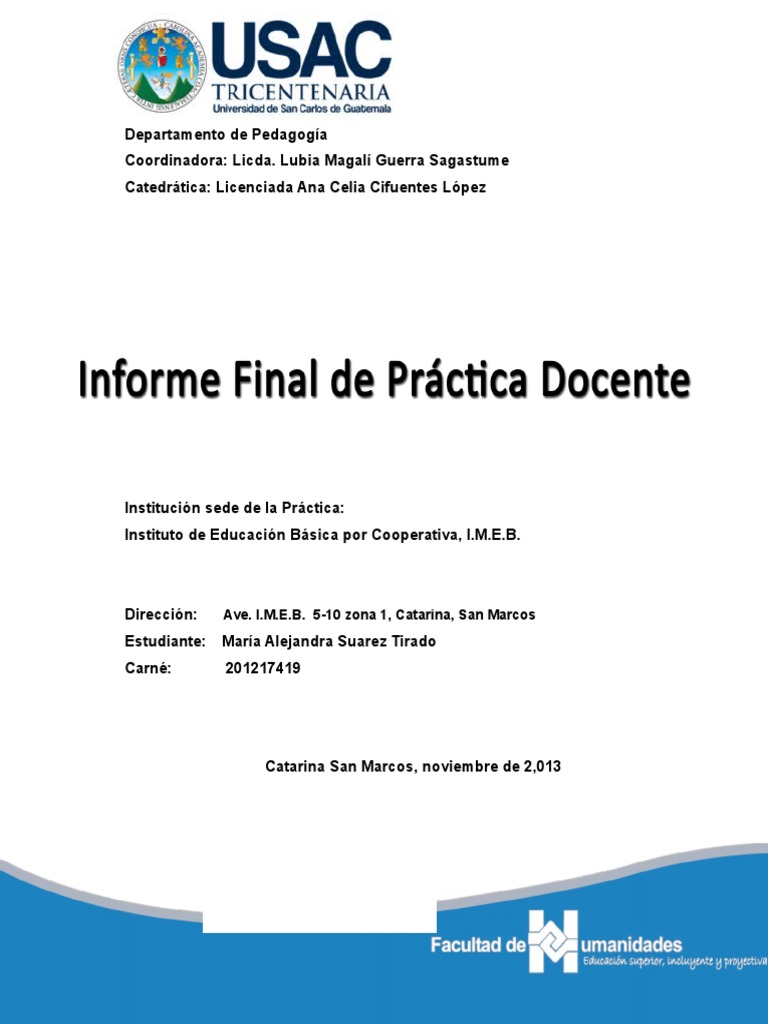 USAC
TRICENTENARIA
Universidad de San Carlos de Guatemala

Departamento de Pedagogía
Coordinadora: Licda. Lubia Magalí Guerra Sagastume
Catedrática: Licenciada Ana Celia Cifuentes López

Informe Final de Práctica Docente

Institución sede de la Práctica:
Instituto de Educación Básica por Cooperativa, I.M.E.B.

Dirección: Ave. I.M.E.B. 5-10 zona 1, Catarina, San Marcos
Estudiante: María Alejandra Suarez Tirado
Carné: 201217419

Catarina San Marcos, noviembre de 2,013

Facultad de Humanidades
Educación superior, incluyente y proyectiva